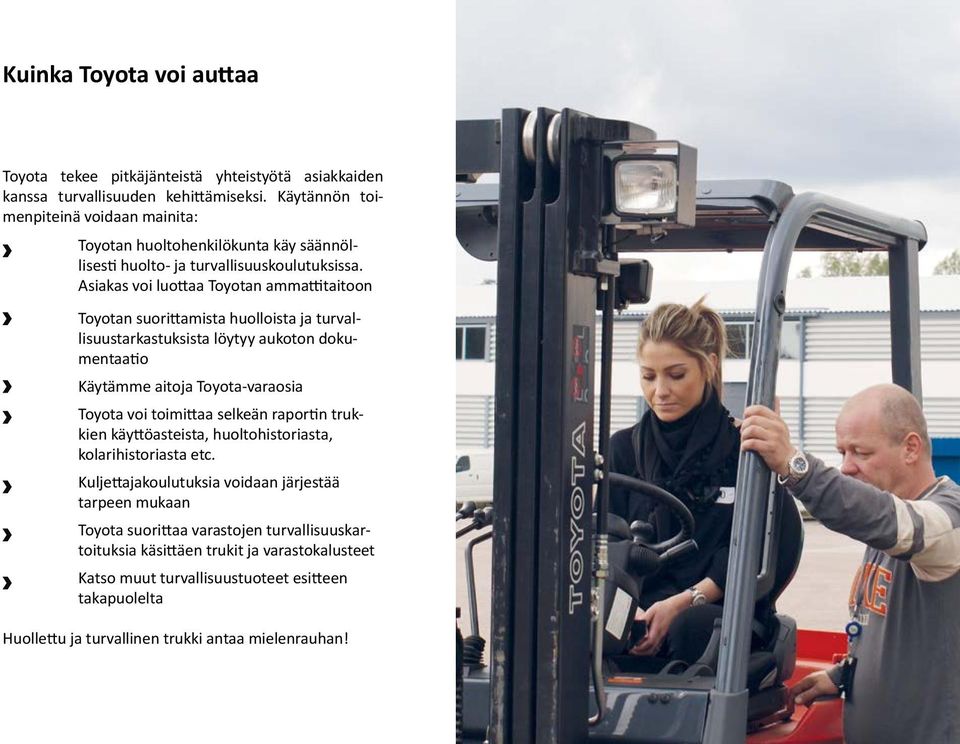 Kuinka Toyota voi auttaa

Toyota tekee pitkäjänteistä yhteistyötä asiakkaiden kanssa turvallisuuden kehittämiseksi. Käytännön toimenpiteinä voidaan mainita:

› Toyotan huoltohenkilökunta käy säännöllisesti huolto- ja turvallisuuskoulutuksissa. Asiakas voi luottaa Toyotan ammattitaitoon

› Toyotan suorittamista huolloista ja turvallisuustarkastuksista löytyy aukoton dokumentaatio

› Käytämme aitoja Toyota-varaosia

› Toyota voi toimittaa selkeän raportin trukkien käyttöasteista, huoltohistoriasta, kolarihistoriasta etc.

› Kuljettajakoulutuksia voidaan järjestää tarpeen mukaan

› Toyota suorittaa varastojen turvallisuuskartoituksia käsittäen trukit ja varastokalusteet

› Katso muut turvallisuustuotteet esitteen takapuolelta

Huollettu ja turvallinen trukki antaa mielenrauhan!

TOYOTA